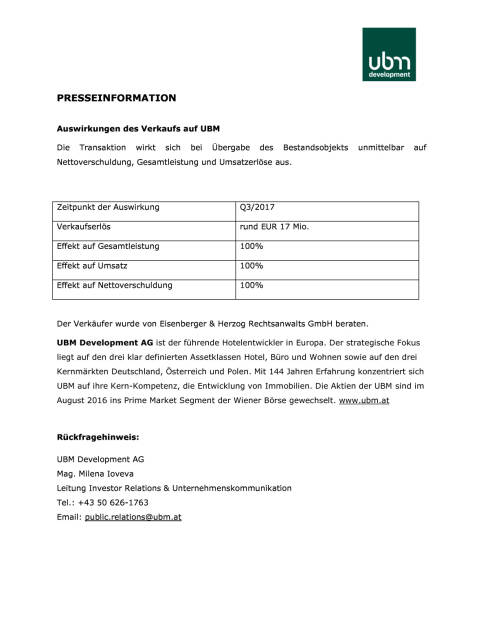 ubm development

PRESSEINFORMATION

Auswirkungen des Verkaufs auf UBM

Die Transaktion wirkt sich bei Übergabe des Bestandsobjekts unmittelbar auf Nettoverschuldung, Gesamtleistung und Umsatzerlöse aus.

| Zeitpunkt der Auswirkung | Q3/2017 |
|---|---|
| Verkaufserlös | rund EUR 17 Mio. |
| Effekt auf Gesamtleistung | 100% |
| Effekt auf Umsatz | 100% |
| Effekt auf Nettoverschuldung | 100% |

Der Verkäufer wurde von Eisenberger & Herzog Rechtsanwalts GmbH beraten.

UBM Development AG ist der führende Hotelentwickler in Europa. Der strategische Fokus liegt auf den drei klar definierten Assetklassen Hotel, Büro und Wohnen sowie auf den drei Kernmärkten Deutschland, Österreich und Polen. Mit 144 Jahren Erfahrung konzentriert sich UBM auf ihre Kern-Kompetenz, die Entwicklung von Immobilien. Die Aktien der UBM sind im August 2016 ins Prime Market Segment der Wiener Börse gewechselt. www.ubm.at

Rückfragehinweis:

UBM Development AG
Mag. Milena Ioveva
Leitung Investor Relations & Unternehmenskommunikation
Tel.: +43 50 626-1763
Email: public.relations@ubm.at